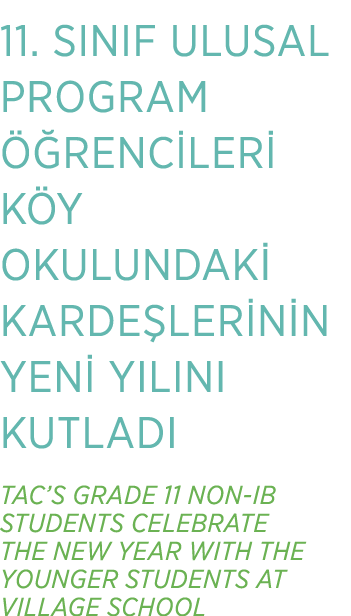 11. SINIF ULUSAL PROGRAM ÖĞRENCİLERİ KÖY OKULUNDAKİ KARDEŞLERİNİN YENİ YILINI KUTLADI

TAC'S GRADE 11 NON-IB STUDENTS CELEBRATE THE NEW YEAR WITH THE YOUNGER STUDENTS AT VILLAGE SCHOOL